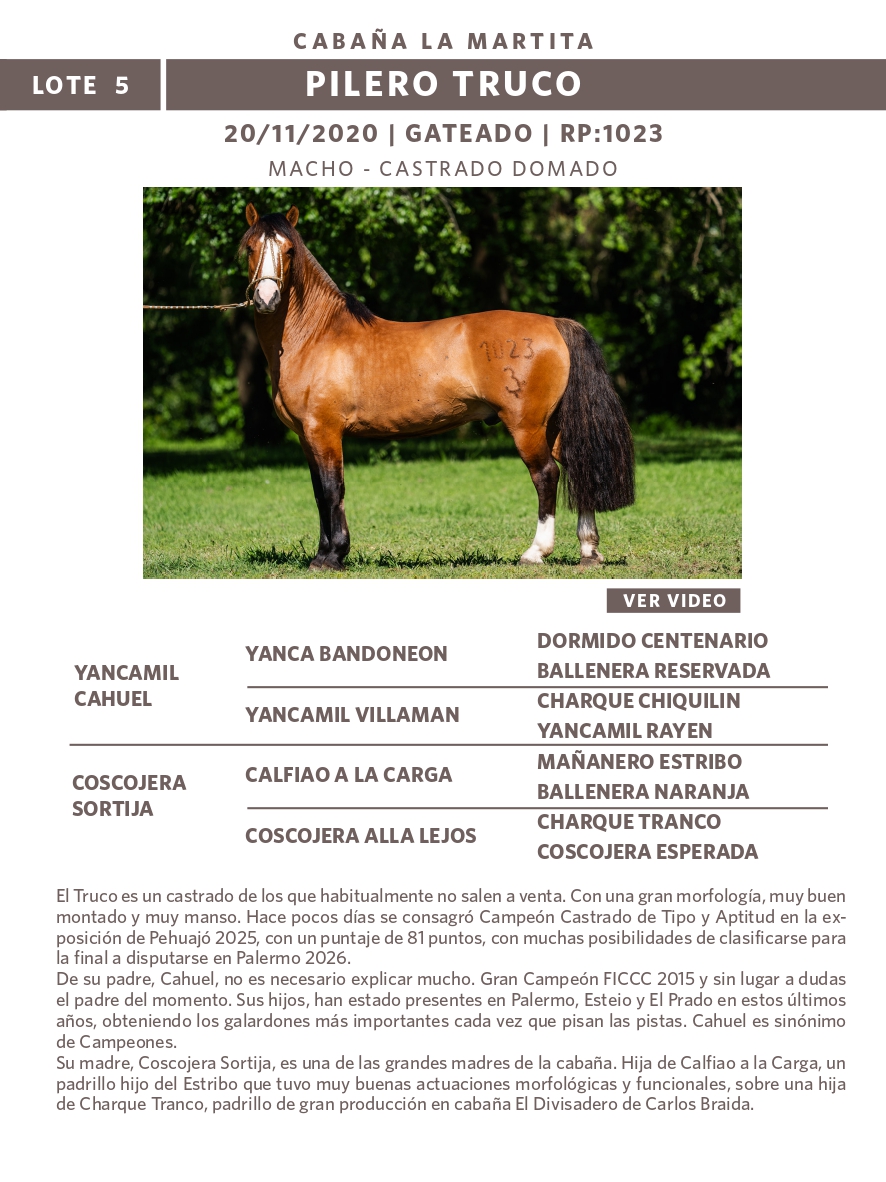 CABAÑA LA MARTITA

LOTE 5

PILERO TRUCO

20/11/2020 | GATEADO | RP:1023

MACHO - CASTRADO DOMADO

1023
3

VER VIDEO

| | | |
|---|---|---|
| YANCAMIL CAHUEL | YANCA BANDONEON | DORMIDO CENTENARIO |
| | | BALLENERA RESERVADA |
| | YANCAMIL VILLAMAN | CHARQUE CHIQUILIN |
| | | YANCAMIL RAYEN |
| COSCOJERA SORTIJA | CALFIAO A LA CARGA | MAÑANERO ESTRIBO |
| | | BALLENERA NARANJA |
| | COSCOJERA ALLA LEJOS | CHARQUE TRANCO |
| | | COSCOJERA ESPERADA |

El Truco es un castrado de los que habitualmente no salen a venta. Con una gran morfología, muy buen montado y muy manso. Hace pocos días se consagró Campeón Castrado de Tipo y Aptitud en la exposición de Pehuajó 2025, con un puntaje de 81 puntos, con muchas posibilidades de clasificarse para la final a disputarse en Palermo 2026.
De su padre, Cahuel, no es necesario explicar mucho. Gran Campeón FICCC 2015 y sin lugar a dudas el padre del momento. Sus hijos, han estado presentes en Palermo, Esteio y El Prado en estos últimos años, obteniendo los galardones más importantes cada vez que pisan las pistas. Cahuel es sinónimo de Campeones.
Su madre, Coscojera Sortija, es una de las grandes madres de la cabaña. Hija de Calfiao a la Carga, un padrillo hijo del Estribo que tuvo muy buenas actuaciones morfológicas y funcionales, sobre una hija de Charque Tranco, padrillo de gran producción en cabaña El Divisadero de Carlos Braida.